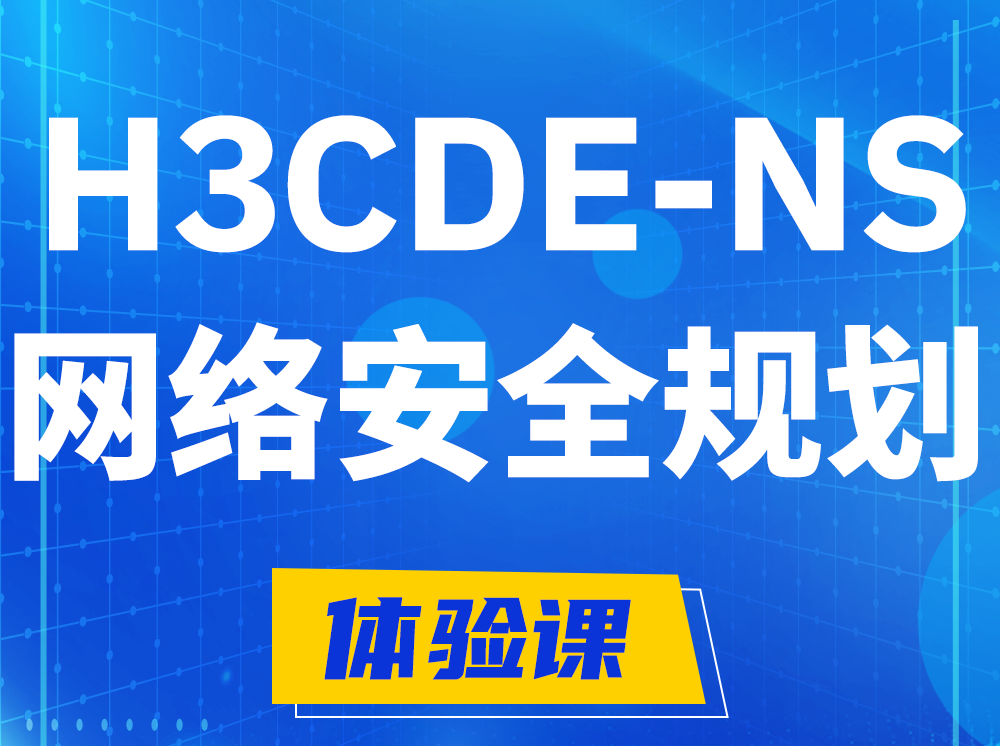 H3CDE-NS
网络安全规划

体验课